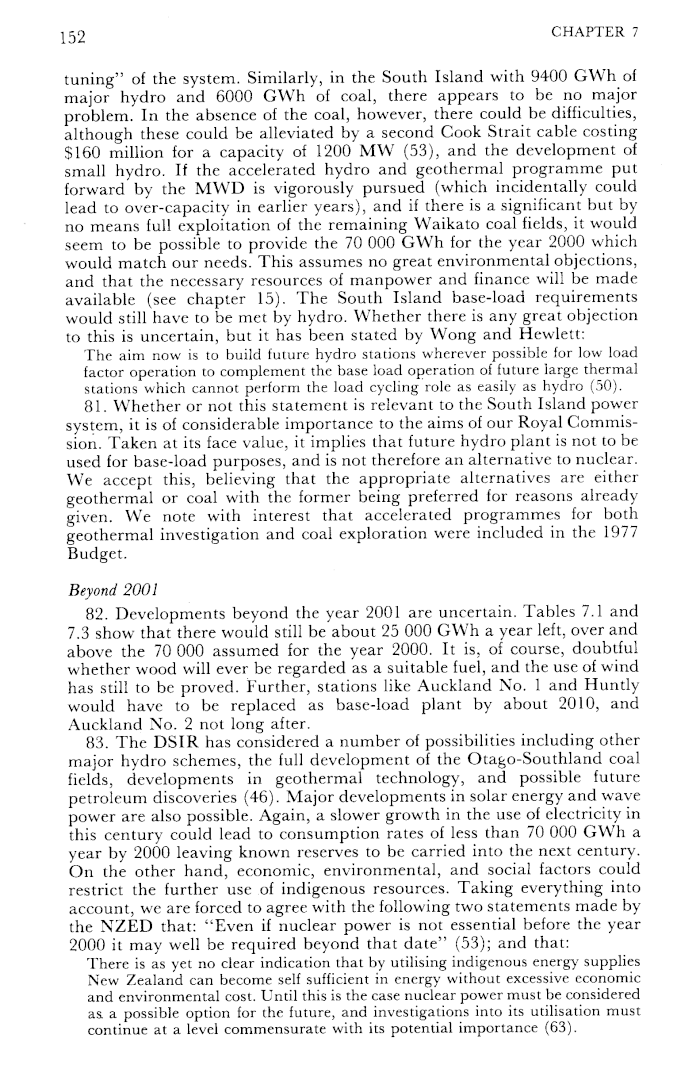 152

CHAPTER 7

tuning" of the system. Similarly, in the South Island with 9400 GWh of major hydro and 6000 GWh of coal, there appears to be no major problem. In the absence of the coal, however, there could be difficulties, although these could be alleviated by a second Cook Strait cable costing $160 million for a capacity of 1200 MW (53), and the development of small hydro. If the accelerated hydro and geothermal programme put forward by the MWD is vigorously pursued (which incidentally could lead to over-capacity in earlier years), and if there is a significant but by no means full exploitation of the remaining Waikato coal fields, it would seem to be possible to provide the 70 000 GWh for the year 2000 which would match our needs. This assumes no great environmental objections, and that the necessary resources of manpower and finance will be made available (see chapter 15). The South Island base-load requirements would still have to be met by hydro. Whether there is any great objection to this is uncertain, but it has been stated by Wong and Hewlett:

The aim now is to build future hydro stations wherever possible for low load factor operation to complement the base load operation of future large thermal stations which cannot perform the load cycling role as easily as hydro (50).

81. Whether or not this statement is relevant to the South Island power system, it is of considerable importance to the aims of our Royal Commission. Taken at its face value, it implies that future hydro plant is not to be used for base-load purposes, and is not therefore an alternative to nuclear. We accept this, believing that the appropriate alternatives are either geothermal or coal with the former being preferred for reasons already given. We note with interest that accelerated programmes for both geothermal investigation and coal exploration were included in the 1977 Budget.

Beyond 2001

82. Developments beyond the year 2001 are uncertain. Tables 7.1 and 7.3 show that there would still be about 25 000 GWh a year left, over and above the 70 000 assumed for the year 2000. It is, of course, doubtful whether wood will ever be regarded as a suitable fuel, and the use of wind has still to be proved. Further, stations like Auckland No. 1 and Huntly would have to be replaced as base-load plant by about 2010, and Auckland No. 2 not long after.

83. The DSIR has considered a number of possibilities including other major hydro schemes, the full development of the Otago-Southland coal fields, developments in geothermal technology, and possible future petroleum discoveries (46). Major developments in solar energy and wave power are also possible. Again, a slower growth in the use of electricity in this century could lead to consumption rates of less than 70 000 GWh a year by 2000 leaving known reserves to be carried into the next century. On the other hand, economic, environmental, and social factors could restrict the further use of indigenous resources. Taking everything into account, we are forced to agree with the following two statements made by the NZED that: "Even if nuclear power is not essential before the year 2000 it may well be required beyond that date" (53); and that:

There is as yet no clear indication that by utilising indigenous energy supplies New Zealand can become self sufficient in energy without excessive economic and environmental cost. Until this is the case nuclear power must be considered as a possible option for the future, and investigations into its utilisation must continue at a level commensurate with its potential importance (63).